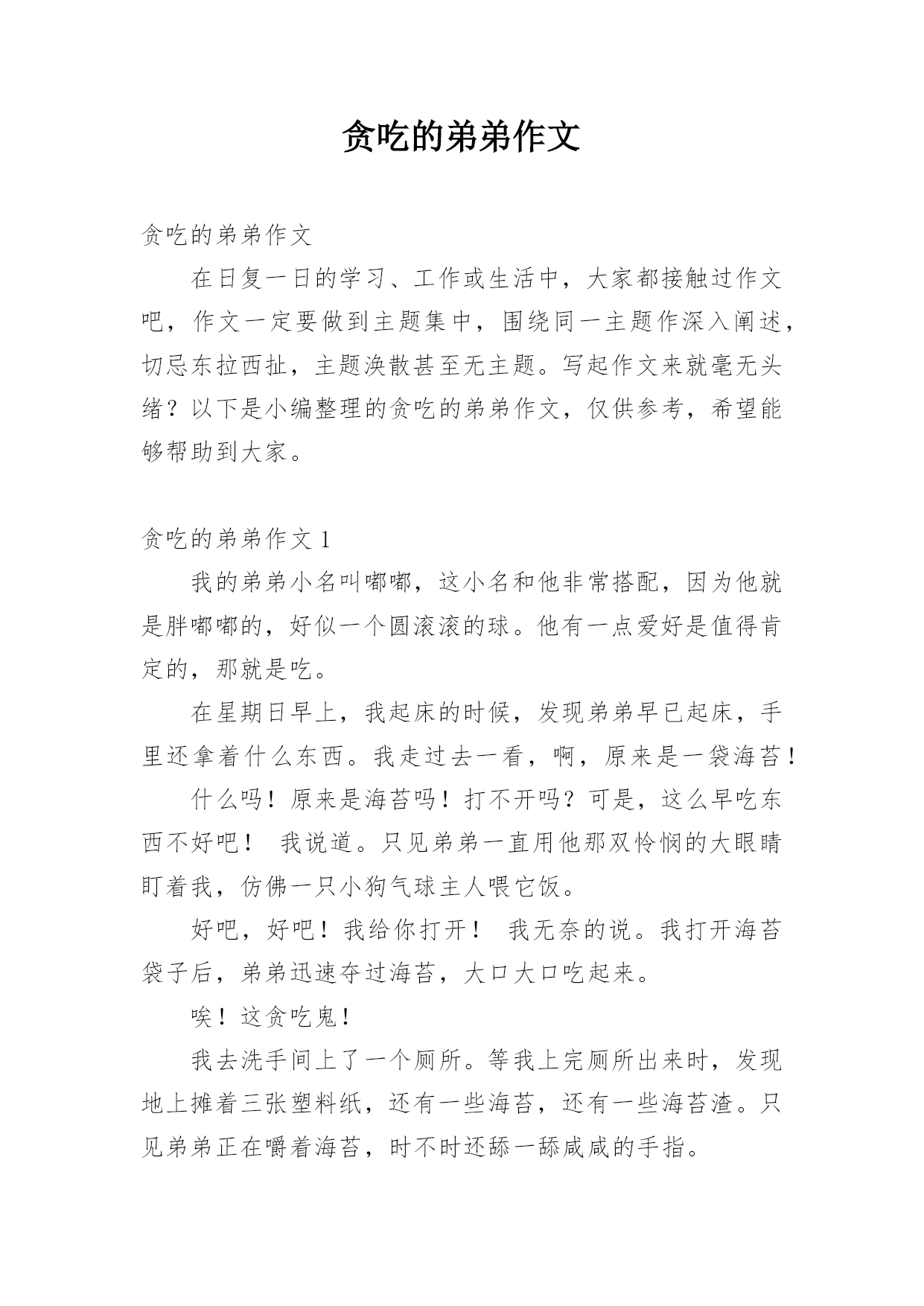 贪吃的弟弟作文

贪吃的弟弟作文

在日复一日的学习、工作或生活中，大家都接触过作文吧，作文一定要做到主题集中，围绕同一主题作深入阐述，切忌东拉西扯，主题涣散甚至无主题。写起作文来就毫无头绪？以下是小编整理的贪吃的弟弟作文，仅供参考，希望能够帮助到大家。

贪吃的弟弟作文 1

我的弟弟小名叫嘟嘟，这小名和他非常搭配，因为他就是胖嘟嘟的，好似一个圆滚滚的球。他有一点爱好是值得肯定的，那就是吃。

在星期日早上，我起床的时候，发现弟弟早已起床，手里还拿着什么东西。我走过去一看，啊，原来是一袋海苔！

什么吗！原来是海苔吗！打不开吗？可是，这么早吃东西不好吧！ 我说道。只见弟弟一直用他那双怜悯的大眼睛盯着我，仿佛一只小狗气球主人喂它饭。

好吧，好吧！我给你打开！ 我无奈的说。我打开海苔袋子后，弟弟迅速夺过海苔，大口大口吃起来。

唉！这贪吃鬼！

我去洗手间上了一个厕所。等我上完厕所出来时，发现地上摊着三张塑料纸，还有一些海苔，还有一些海苔渣。只见弟弟正在嚼着海苔，时不时还舔一舔咸咸的手指。